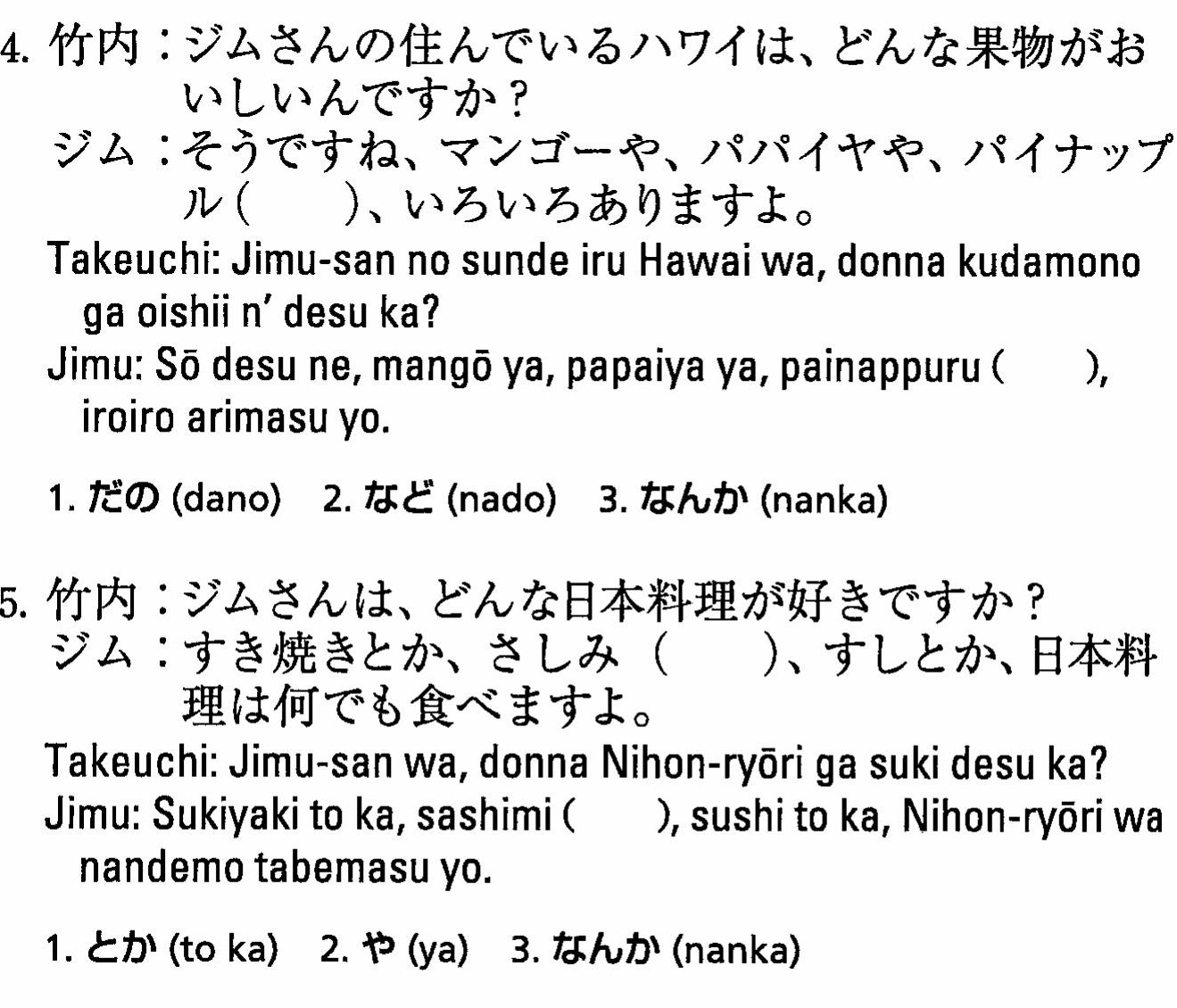 4. 竹内：ジムさんの住んでいるハワイは、どんな果物がおいしいんですか？
ジム：そうですね、マンゴーや、パパイヤや、パイナップル（　　）、いろいろありますよ。
Takeuchi: Jimu-san no sunde iru Hawai wa, donna kudamono ga oishii n' desu ka?
Jimu: Sō desu ne, mangō ya, papaiya ya, painappuru (　　), iroiro arimasu yo.

1. だの (dano)　2. など (nado)　3. なんか (nanka)

5. 竹内：ジムさんは、どんな日本料理が好きですか？
ジム：すき焼きとか、さしみ（　　）、すしとか、日本料理は何でも食べますよ。
Takeuchi: Jimu-san wa, donna Nihon-ryōri ga suki desu ka?
Jimu: Sukiyaki to ka, sashimi (　　), sushi to ka, Nihon-ryōri wa nandemo tabemasu yo.

1. とか (to ka)　2. や (ya)　3. なんか (nanka)